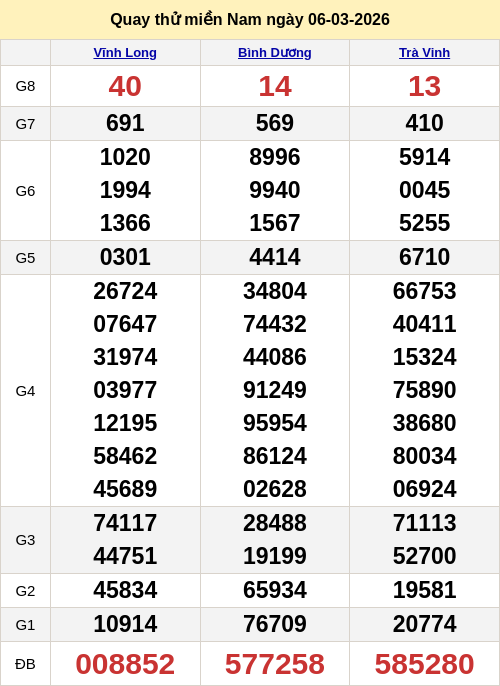 Quay thử miền Nam ngày 06-03-2026

|  | Vĩnh Long | Bình Dương | Trà Vinh |
|---|---|---|---|
| G8 | 40 | 14 | 13 |
| G7 | 691 | 569 | 410 |
| G6 | 1020 1994 1366 | 8996 9940 1567 | 5914 0045 5255 |
| G5 | 0301 | 4414 | 6710 |
| G4 | 26724 07647 31974 03977 12195 58462 45689 | 34804 74432 44086 91249 95954 86124 02628 | 66753 40411 15324 75890 38680 80034 06924 |
| G3 | 74117 44751 | 28488 19199 | 71113 52700 |
| G2 | 45834 | 65934 | 19581 |
| G1 | 10914 | 76709 | 20774 |
| ĐB | 008852 | 577258 | 585280 |